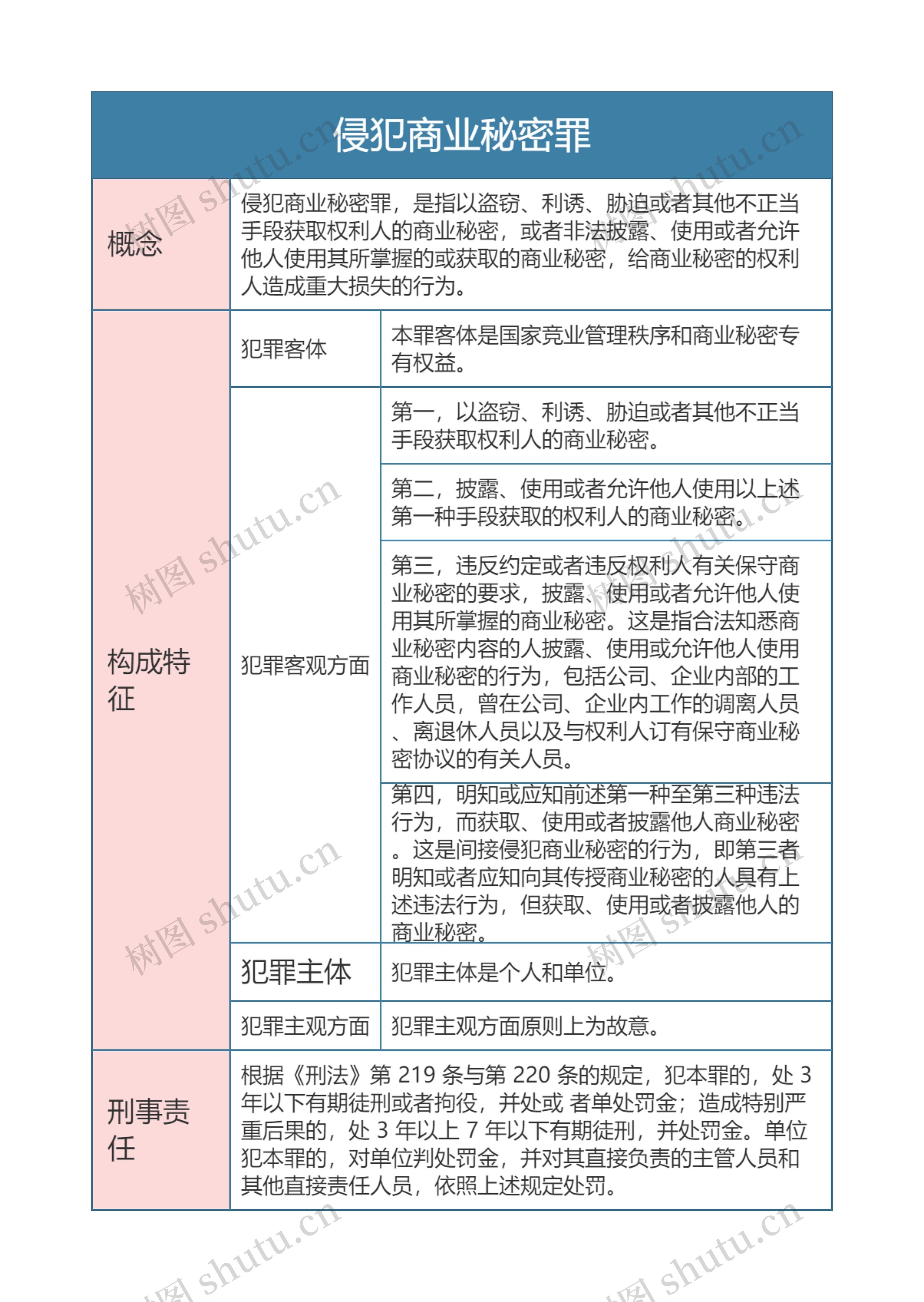 侵犯商业秘密罪

| 概念 | 侵犯商业秘密罪，是指以盗窃、利诱、胁迫或者其他不正当手段获取权利人的商业秘密，或者非法披露、使用或者允许他人使用其所掌握的或获取的商业秘密，给商业秘密的权利人造成重大损失的行为。 | |
|---|---|---|
| 构成特征 | 犯罪客体 | 本罪客体是国家竞业管理秩序和商业秘密专有权益。 |
| | 犯罪客观方面 | 第一，以盗窃、利诱、胁迫或者其他不正当手段获取权利人的商业秘密。 |
| | | 第二，披露、使用或者允许他人使用以上述第一种手段获取的权利人的商业秘密。 |
| | | 第三，违反约定或者违反权利人有关保守商业秘密的要求，披露、使用或者允许他人使用其所掌握的商业秘密。这是指合法知悉商业秘密内容的人披露、使用或允许他人使用商业秘密的行为，包括公司、企业内部的工作人员，曾在公司、企业内工作的调离人员、离退休人员以及与权利人订有保守商业秘密协议的有关人员。 |
| | | 第四，明知或应知前述第一种至第三种违法行为，而获取、使用或者披露他人商业秘密。这是间接侵犯商业秘密的行为，即第三者明知或者应知向其传授商业秘密的人具有上述违法行为，但获取、使用或者披露他人的商业秘密。 |
| | 犯罪主体 | 犯罪主体是个人和单位。 |
| | 犯罪主观方面 | 犯罪主观方面原则上为故意。 |
| 刑事责任 | 根据《刑法》第 219 条与第 220 条的规定，犯本罪的，处 3 年以下有期徒刑或者拘役，并处或 者单处罚金；造成特别严重后果的，处 3 年以上 7 年以下有期徒刑，并处罚金。单位犯本罪的，对单位判处罚金，并对其直接负责的主管人员和其他直接责任人员，依照上述规定处罚。 | |

树图 shutu.cn